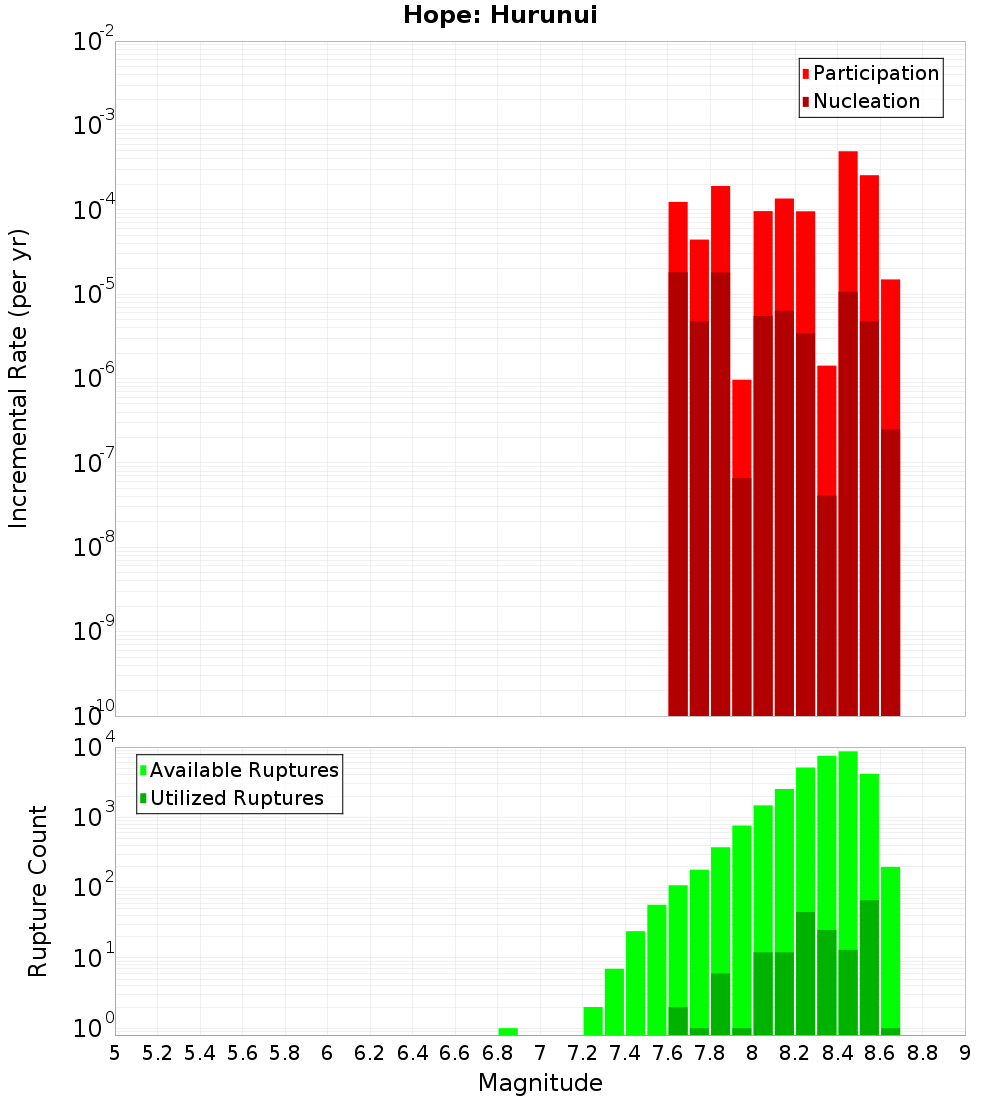 Hope: Hurunui

Participation
Nucleation

Incremental Rate (per yr)

$10^{-2}$
$10^{-3}$
$10^{-4}$
$10^{-5}$
$10^{-6}$
$10^{-7}$
$10^{-8}$
$10^{-9}$
$10^{-10}$

Available Ruptures
Utilized Ruptures

Rupture Count

$10^{4}$
$10^{3}$
$10^{2}$
$10^{1}$
$10^{0}$

5 5.2 5.4 5.6 5.8 6 6.2 6.4 6.6 6.8 7 7.2 7.4 7.6 7.8 8 8.2 8.4 8.6 8.8 9

Magnitude